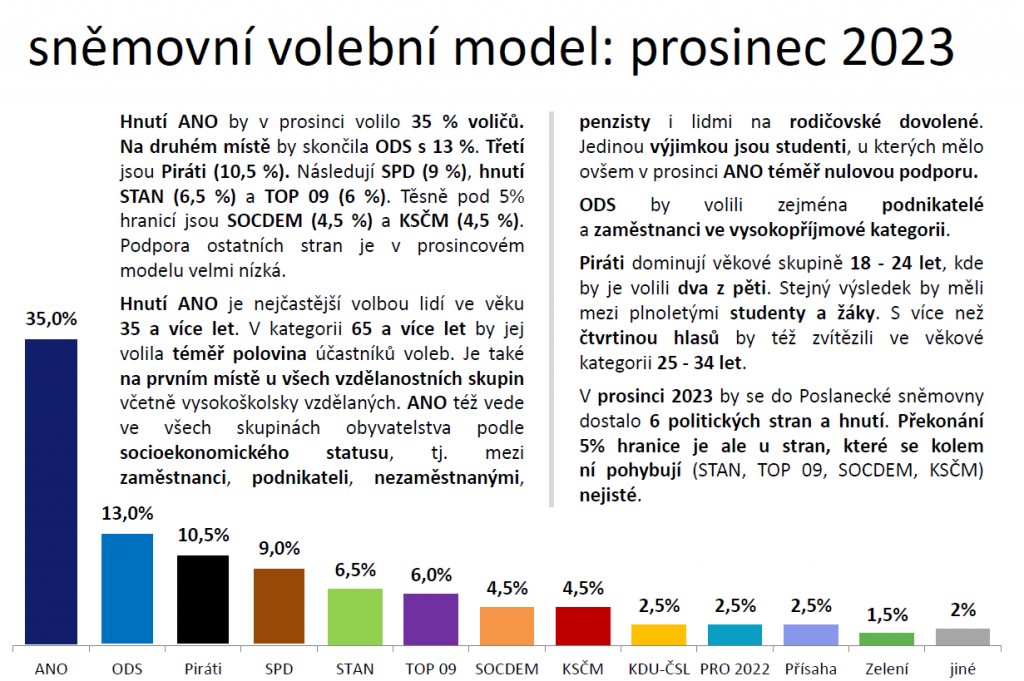 sněmovní volební model: prosinec 2023

Hnutí ANO by v prosinci volilo 35 % voličů. Na druhém místě by skončila ODS s 13 %. Třetí jsou Piráti (10,5 %). Následují SPD (9 %), hnutí STAN (6,5 %) a TOP 09 (6 %). Těsně pod 5% hranicí jsou SOCDEM (4,5 %) a KSČM (4,5 %). Podpora ostatních stran je v prosincovém modelu velmi nízká.

Hnutí ANO je nejčastější volbou lidí ve věku 35 a více let. V kategorii 65 a více let by jej volila téměř polovina účastníků voleb. Je také na prvním místě u všech vzdělanostních skupin včetně vysokoškolsky vzdělaných. ANO též vede ve všech skupinách obyvatelstva podle socioekonomického statusu, tj. mezi zaměstnanci, podnikateli, nezaměstnanými, penzisty i lidmi na rodičovské dovolené. Jedinou výjimkou jsou studenti, u kterých mělo ovšem v prosinci ANO téměř nulovou podporu.

ODS by volili zejména podnikatelé a zaměstnanci ve vysokopříjmové kategorii.

Piráti dominují věkové skupině 18 - 24 let, kde by je volili dva z pěti. Stejný výsledek by měli mezi plnoletými studenty a žáky. S více než čtvrtinou hlasů by též zvítězili ve věkové kategorii 25 - 34 let.

V prosinci 2023 by se do Poslanecké sněmovny dostalo 6 politických stran a hnutí. Překonání 5% hranice je ale u stran, které se kolem ní pohybují (STAN, TOP 09, SOCDEM, KSČM) nejisté.

35,0%
13,0%
10,5%
9,0%
6,5%
6,0%
4,5%
4,5%
2,5%
2,5%
2,5%
1,5%
2%

ANO
ODS
Piráti
SPD
STAN
TOP 09
SOCDEM
KSČM
KDU-ČSL
PRO 2022
Přísaha
Zelení
jiné